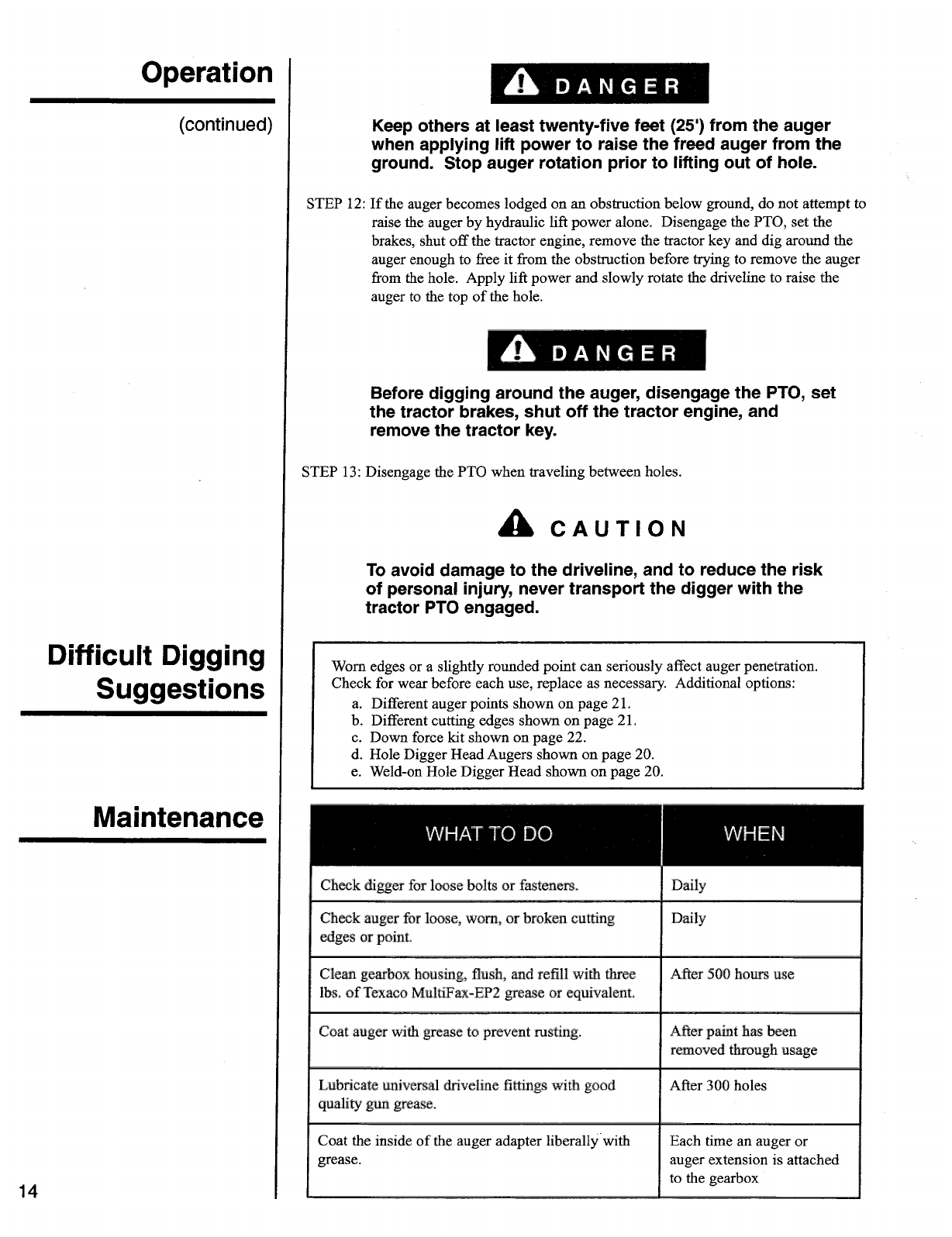 Operation

(continued)

DANGER

Keep others at least twenty-five feet (25') from the auger when applying lift power to raise the freed auger from the ground. Stop auger rotation prior to lifting out of hole.

STEP 12: If the auger becomes lodged on an obstruction below ground, do not attempt to raise the auger by hydraulic lift power alone. Disengage the PTO, set the brakes, shut off the tractor engine, remove the tractor key and dig around the auger enough to free it from the obstruction before trying to remove the auger from the hole. Apply lift power and slowly rotate the driveline to raise the auger to the top of the hole.

DANGER

Before digging around the auger, disengage the PTO, set the tractor brakes, shut off the tractor engine, and remove the tractor key.

STEP 13: Disengage the PTO when traveling between holes.

CAUTION

To avoid damage to the driveline, and to reduce the risk of personal injury, never transport the digger with the tractor PTO engaged.

Difficult Digging Suggestions

Worn edges or a slightly rounded point can seriously affect auger penetration. Check for wear before each use, replace as necessary. Additional options:
a. Different auger points shown on page 21.
b. Different cutting edges shown on page 21.
c. Down force kit shown on page 22.
d. Hole Digger Head Augers shown on page 20.
e. Weld-on Hole Digger Head shown on page 20.

Maintenance

| WHAT TO DO | WHEN |
|---|---|
| Check digger for loose bolts or fasteners. | Daily |
| Check auger for loose, worn, or broken cutting edges or point. | Daily |
| Clean gearbox housing, flush, and refill with three lbs. of Texaco MultiFax-EP2 grease or equivalent. | After 500 hours use |
| Coat auger with grease to prevent rusting. | After paint has been removed through usage |
| Lubricate universal driveline fittings with good quality gun grease. | After 300 holes |
| Coat the inside of the auger adapter liberally with grease. | Each time an auger or auger extension is attached to the gearbox |

14